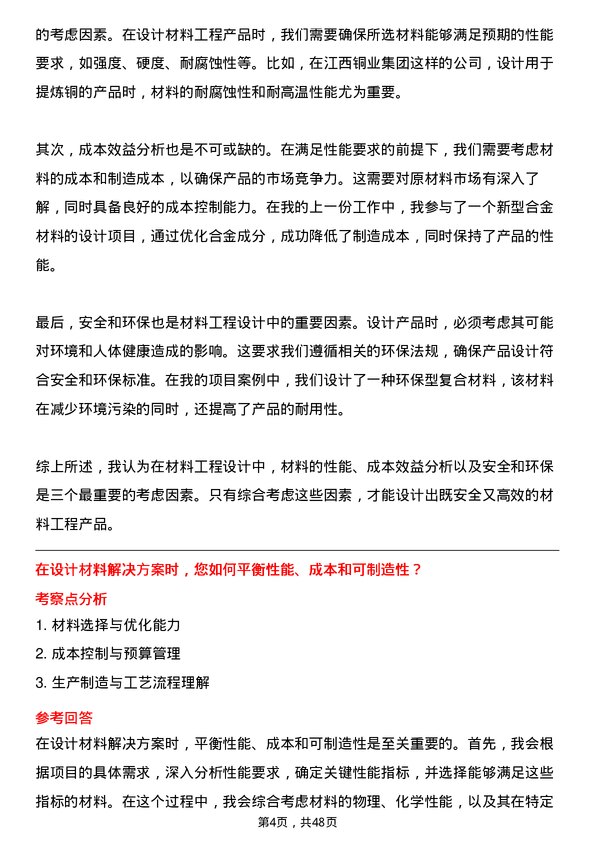 的考虑因素。在设计材料工程产品时，我们需要确保所选材料能够满足预期的性能要求，如强度、硬度、耐腐蚀性等。比如，在江西铜业集团这样的公司，设计用于提炼铜的产品时，材料的耐腐蚀性和耐高温性能尤为重要。

其次，成本效益分析也是不可或缺的。在满足性能要求的前提下，我们需要考虑材料的成本和制造成本，以确保产品的市场竞争力。这需要对原材料市场有深入了解，同时具备良好的成本控制能力。在我的上一份工作中，我参与了一个新型合金材料的设计项目，通过优化合金成分，成功降低了制造成本，同时保持了产品的性能。

最后，安全和环保也是材料工程设计中的重要因素。设计产品时，必须考虑其可能对环境和人体健康造成的影响。这要求我们遵循相关的环保法规，确保产品设计符合安全和环保标准。在我的项目案例中，我们设计了一种环保型复合材料，该材料在减少环境污染的同时，还提高了产品的耐用性。

综上所述，我认为在材料工程设计中，材料的性能、成本效益分析以及安全和环保是三个最重要的考虑因素。只有综合考虑这些因素，才能设计出既安全又高效的材料工程产品。

在设计材料解决方案时，您如何平衡性能、成本和可制造性？

考察点分析

1. 材料选择与优化能力

2. 成本控制与预算管理

3. 生产制造与工艺流程理解

参考回答

在设计材料解决方案时，平衡性能、成本和可制造性是至关重要的。首先，我会根据项目的具体需求，深入分析性能要求，确定关键性能指标，并选择能够满足这些指标的材料。在这个过程中，我会综合考虑材料的物理、化学性能，以及其在特定

第4页，共48页